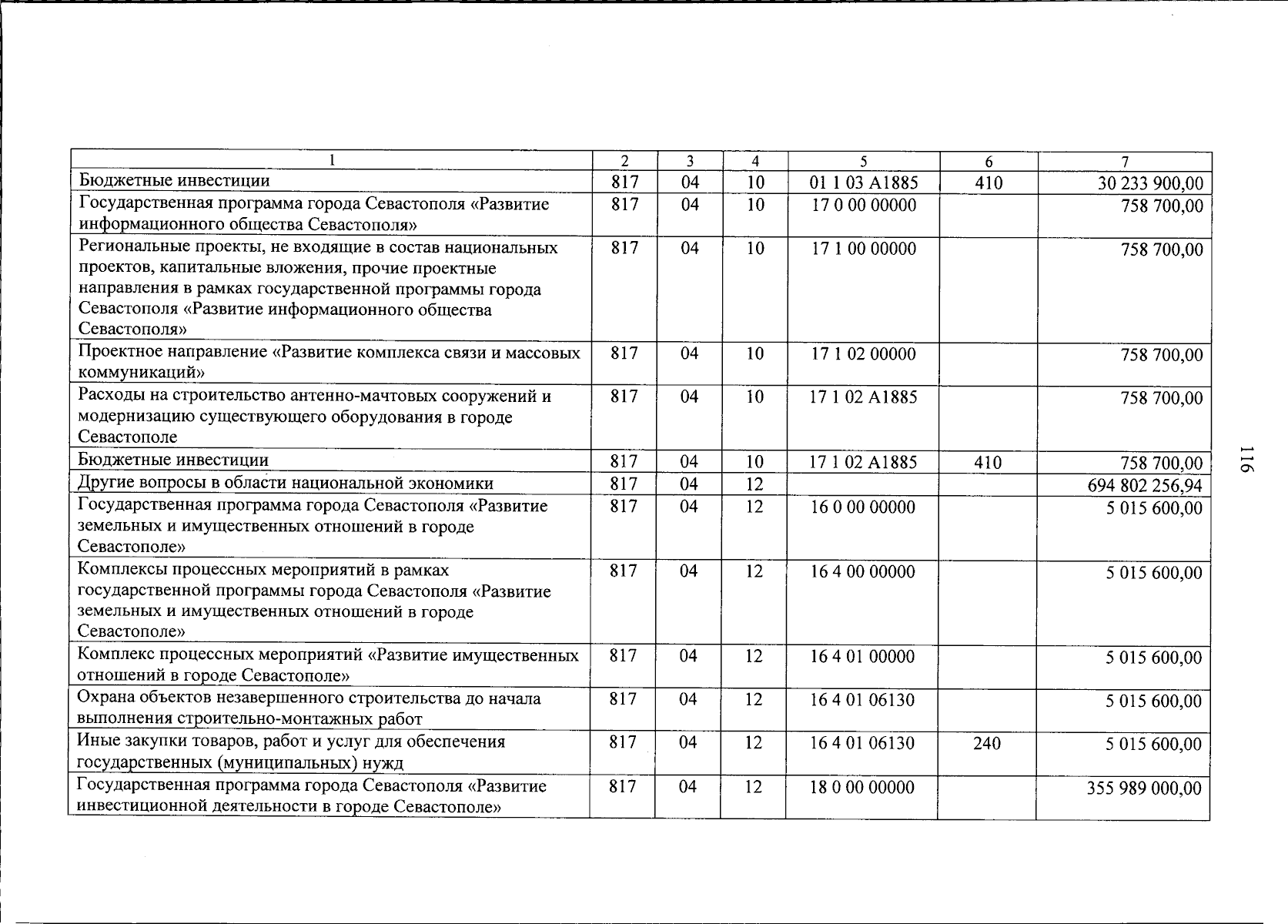 | 1 | 2 | 3 | 4 | 5 | 6 | 7 |
|---|---|---|---|---|---|---|
| Бюджетные инвестиции | 817 | 04 | 10 | 01 1 03 A1885 | 410 | 30 233 900,00 |
| Государственная программа города Севастополя «Развитие информационного общества Севастополя» | 817 | 04 | 10 | 17 0 00 00000 |  | 758 700,00 |
| Региональные проекты, не входящие в состав национальных проектов, капитальные вложения, прочие проектные направления в рамках государственной программы города Севастополя «Развитие информационного общества Севастополя» | 817 | 04 | 10 | 17 1 00 00000 |  | 758 700,00 |
| Проектное направление «Развитие комплекса связи и массовых коммуникаций» | 817 | 04 | 10 | 17 1 02 00000 |  | 758 700,00 |
| Расходы на строительство антенно-мачтовых сооружений и модернизацию существующего оборудования в городе Севастополе | 817 | 04 | 10 | 17 1 02 A1885 |  | 758 700,00 |
| Бюджетные инвестиции | 817 | 04 | 10 | 17 1 02 A1885 | 410 | 758 700,00 |
| Другие вопросы в области национальной экономики | 817 | 04 | 12 |  |  | 694 802 256,94 |
| Государственная программа города Севастополя «Развитие земельных и имущественных отношений в городе Севастополе» | 817 | 04 | 12 | 16 0 00 00000 |  | 5 015 600,00 |
| Комплексы процессных мероприятий в рамках государственной программы города Севастополя «Развитие земельных и имущественных отношений в городе Севастополе» | 817 | 04 | 12 | 16 4 00 00000 |  | 5 015 600,00 |
| Комплекс процессных мероприятий «Развитие имущественных отношений в городе Севастополе» | 817 | 04 | 12 | 16 4 01 00000 |  | 5 015 600,00 |
| Охрана объектов незавершенного строительства до начала выполнения строительно-монтажных работ | 817 | 04 | 12 | 16 4 01 06130 |  | 5 015 600,00 |
| Иные закупки товаров, работ и услуг для обеспечения государственных (муниципальных) нужд | 817 | 04 | 12 | 16 4 01 06130 | 240 | 5 015 600,00 |
| Государственная программа города Севастополя «Развитие инвестиционной деятельности в городе Севастополе» | 817 | 04 | 12 | 18 0 00 00000 |  | 355 989 000,00 |

116